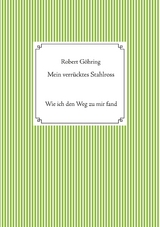 Robert Göhring

Mein verrücktes Stahlross

Wie ich den Weg zu mir fand